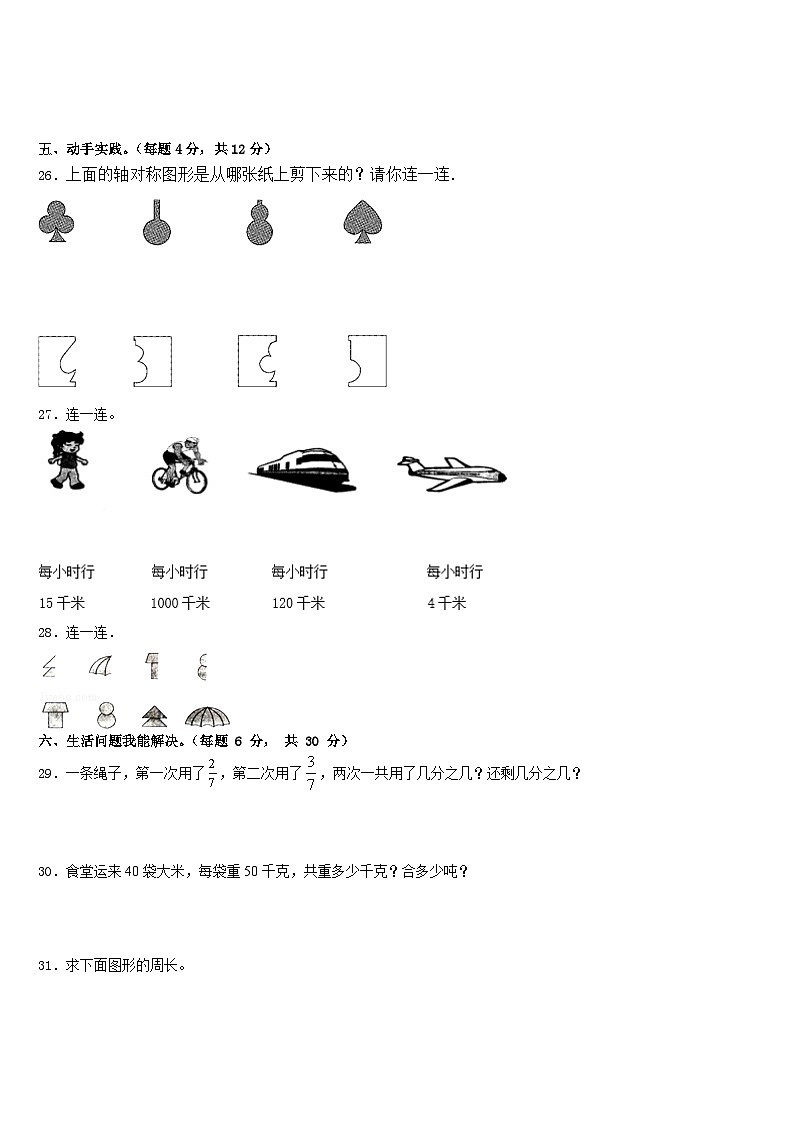 五、动手实践。（每题 4 分，共 12 分）

26．上面的轴对称图形是从哪张纸上剪下来的？请你连一连．

27．连一连。

每小时行 15 千米

每小时行 1000 千米

每小时行 120 千米

每小时行 4 千米

28．连一连．

六、生活问题我能解决。（每题 6 分， 共 30 分）

29．一条绳子，第一次用了$\frac{2}{7}$，第二次用了$\frac{3}{7}$，两次一共用了几分之几？还剩几分之几？

30．食堂运来 40 袋大米，每袋重 50 千克，共重多少千克？合多少吨？

31．求下面图形的周长。